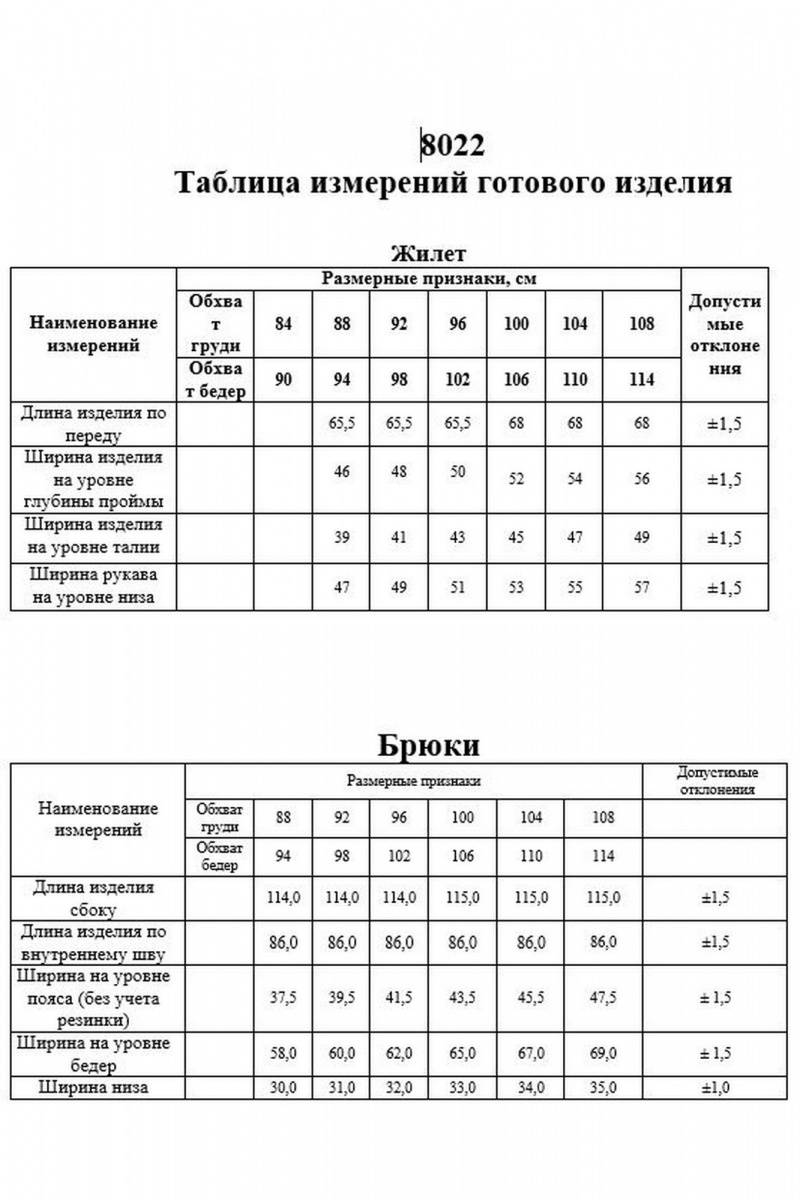 8022
Таблица измерений готового изделия

Жилет

| Наименование измерений | Размерные признаки, см | | | | | | | | Допустимые отклонения |
|---|---|---|---|---|---|---|---|---|---|
| | Обхват груди | 84 | 88 | 92 | 96 | 100 | 104 | 108 | |
| | Обхват бедер | 90 | 94 | 98 | 102 | 106 | 110 | 114 | |
| Длина изделия по переду | | | 65,5 | 65,5 | 65,5 | 68 | 68 | 68 | ±1,5 |
| Ширина изделия на уровне глубины проймы | | | 46 | 48 | 50 | 52 | 54 | 56 | ±1,5 |
| Ширина изделия на уровне талии | | | 39 | 41 | 43 | 45 | 47 | 49 | ±1,5 |
| Ширина рукава на уровне низа | | | 47 | 49 | 51 | 53 | 55 | 57 | ±1,5 |

Брюки

| Наименование измерений | Размерные признаки | | | | | | | Допустимые отклонения |
|---|---|---|---|---|---|---|---|---|
| | Обхват груди | 88 | 92 | 96 | 100 | 104 | 108 | |
| | Обхват бедер | 94 | 98 | 102 | 106 | 110 | 114 | |
| Длина изделия сбоку | | 114,0 | 114,0 | 114,0 | 115,0 | 115,0 | 115,0 | ±1,5 |
| Длина изделия по внутреннему шву | | 86,0 | 86,0 | 86,0 | 86,0 | 86,0 | 86,0 | ±1,5 |
| Ширина на уровне пояса (без учета резинки) | | 37,5 | 39,5 | 41,5 | 43,5 | 45,5 | 47,5 | ± 1,5 |
| Ширина на уровне бедер | | 58,0 | 60,0 | 62,0 | 65,0 | 67,0 | 69,0 | ± 1,5 |
| Ширина низа | | 30,0 | 31,0 | 32,0 | 33,0 | 34,0 | 35,0 | ±1,0 |